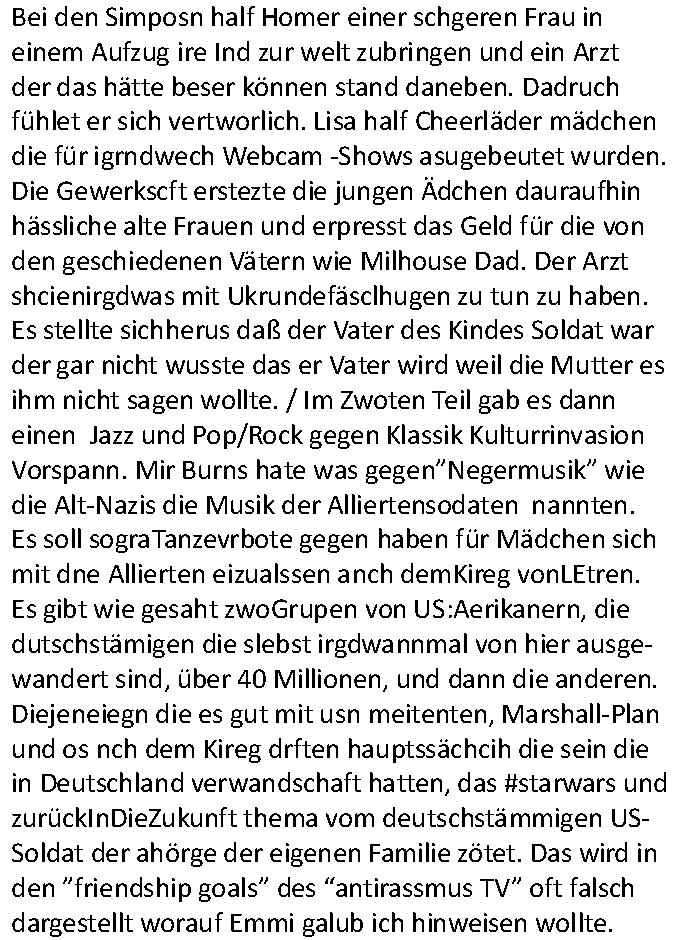 Bei den Simposn half Homer einer schgeren Frau in einem Aufzug ire Ind zur welt zubringen und ein Arzt der das hätte beser können stand daneben. Dadruch fühlet er sich vertworlich. Lisa half Cheerläder mädchen die für igrndwech Webcam -Shows asugebeutet wurden. Die Gewerkscft erstezte die jungen Ädchen dauraufhin hässliche alte Frauen und erpresst das Geld für die von den geschiedenen Vätern wie Milhouse Dad. Der Arzt shcienirgdwas mit Ukrundefäsclhugen zu tun zu haben. Es stellte sichherus daß der Vater des Kindes Soldat war der gar nicht wusste das er Vater wird weil die Mutter es ihm nicht sagen wollte. / Im Zwoten Teil gab es dann einen Jazz und Pop/Rock gegen Klassik Kulturrinvasion Vorspann. Mir Burns hate was gegen"Negermusik" wie die Alt-Nazis die Musik der Alliertensodaten nannten. Es soll sograTanzevrbote gegen haben für Mädchen sich mit dne Allierten eizualssen anch demKireg vonLEtren. Es gibt wie gesaht zwoGrupen von US:Aerikanern, die dutschstämigen die slebst irgdwannmal von hier ausgewandert sind, über 40 Millionen, und dann die anderen. Diejeneiegn die es gut mit usn meitenten, Marshall-Plan und os nch dem Kireg drften hauptssächcih die sein die in Deutschland verwandschaft hatten, das #starwars und zurückInDieZukunft thema vom deutschstämmigen US-Soldat der ahörge der eigenen Familie zötet. Das wird in den "friendship goals" des "antirassmus TV" oft falsch dargestellt worauf Emmi galub ich hinweisen wollte.